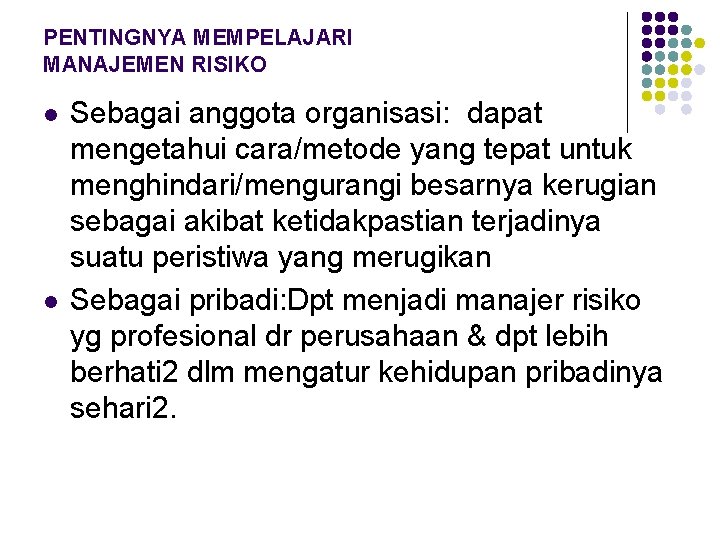 PENTINGNYA MEMPELAJARI
MANAJEMEN RISIKO

• Sebagai anggota organisasi:  dapat mengetahui cara/metode yang tepat untuk menghindari/mengurangi besarnya kerugian sebagai akibat ketidakpastian terjadinya suatu peristiwa yang merugikan
• Sebagai pribadi:Dpt menjadi manajer risiko yg profesional dr perusahaan & dpt lebih berhati2 dlm mengatur kehidupan pribadinya sehari2.